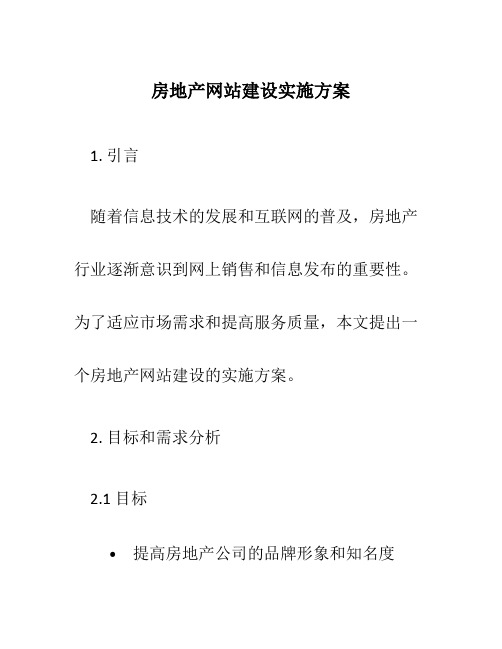 房地产网站建设实施方案

1. 引言

随着信息技术的发展和互联网的普及，房地产行业逐渐意识到网上销售和信息发布的重要性。为了适应市场需求和提高服务质量，本文提出一个房地产网站建设的实施方案。

2. 目标和需求分析

2.1 目标

• 提高房地产公司的品牌形象和知名度